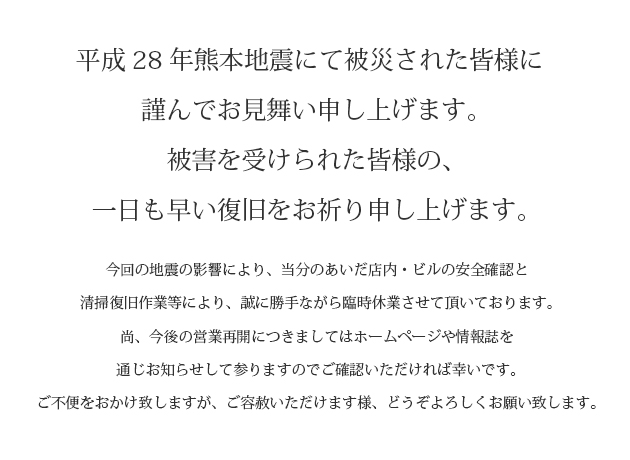 平成 28 年熊本地震にて被災された皆様に

謹んでお見舞い申し上げます。

被害を受けられた皆様の、

一日も早い復旧をお祈り申し上げます。

今回の地震の影響により、当分のあいだ店内・ビルの安全確認と

清掃復旧作業等により、誠に勝手ながら臨時休業させて頂いております。

尚、今後の営業再開につきましてはホームページや情報誌を

通じお知らせして参りますのでご確認いただければ幸いです。

ご不便をおかけ致しますが、ご容赦いただけます様、どうぞよろしくお願い致します。